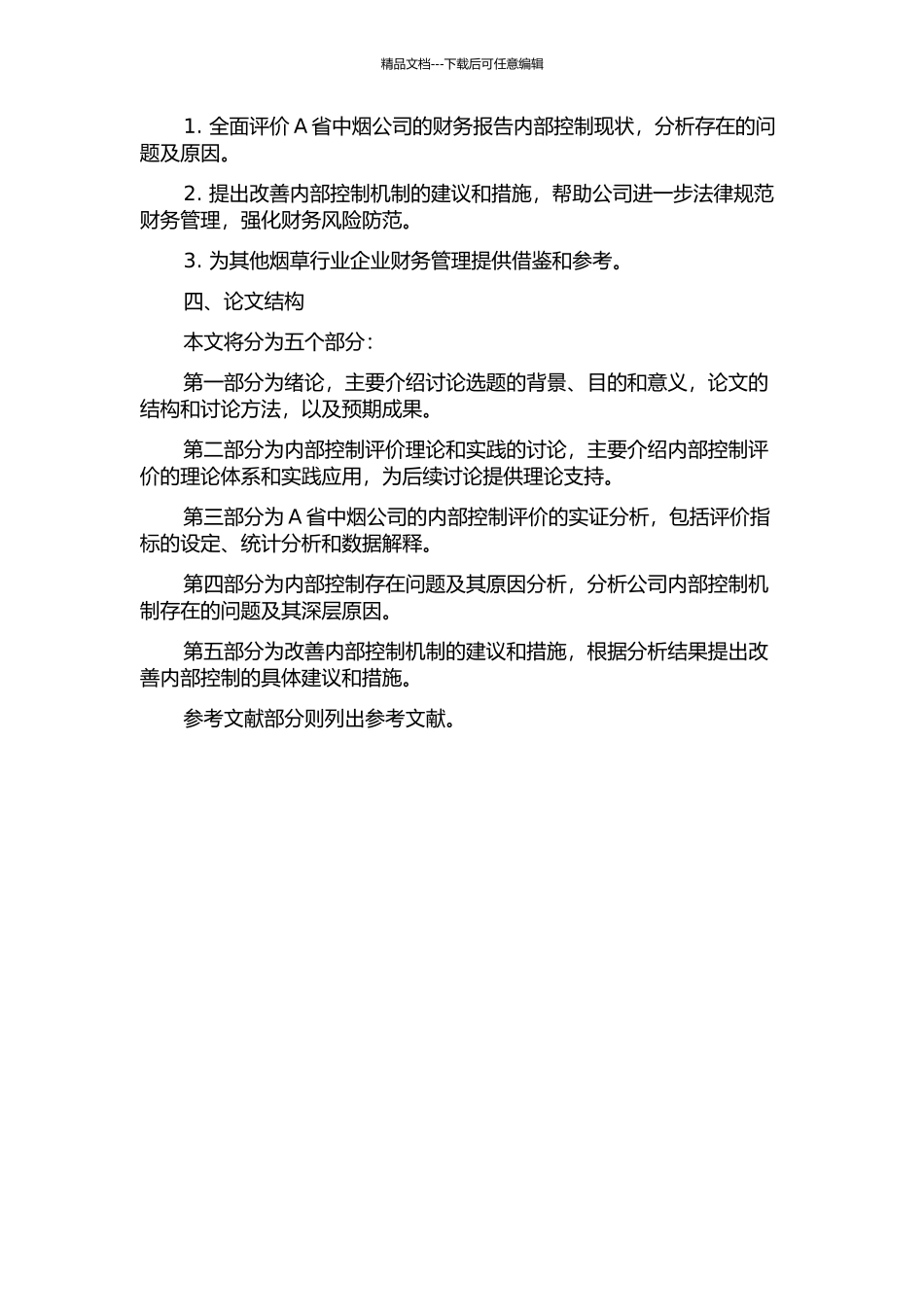 精品文档---下载后可任意编辑

1. 全面评价 A 省中烟公司的财务报告内部控制现状，分析存在的问题及原因。

2. 提出改善内部控制机制的建议和措施，帮助公司进一步法律规范财务管理，强化财务风险防范。

3. 为其他烟草行业企业财务管理提供借鉴和参考。

四、论文结构

本文将分为五个部分：

第一部分为绪论，主要介绍讨论选题的背景、目的和意义，论文的结构和讨论方法，以及预期成果。

第二部分为内部控制评价理论和实践的讨论，主要介绍内部控制评价的理论体系和实践应用，为后续讨论提供理论支持。

第三部分为 A 省中烟公司的内部控制评价的实证分析，包括评价指标的设定、统计分析和数据解释。

第四部分为内部控制存在问题及其原因分析，分析公司内部控制机制存在的问题及其深层原因。

第五部分为改善内部控制机制的建议和措施，根据分析结果提出改善内部控制的具体建议和措施。

参考文献部分则列出参考文献。